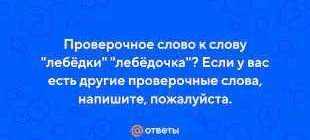 Проверочное слово к слову "лебёдки" "лебёдочка"? Если у вас есть другие проверочные слова, напишите, пожалуйста.

ответы